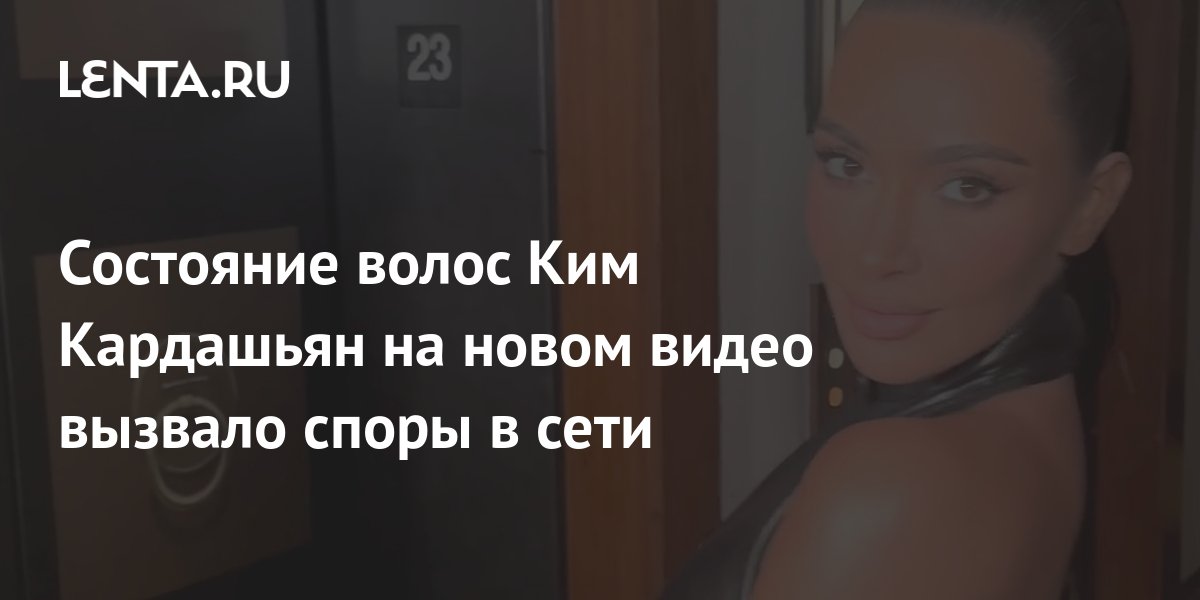 LENTA.RU

23

Состояние волос Ким Кардашьян на новом видео вызвало споры в сети